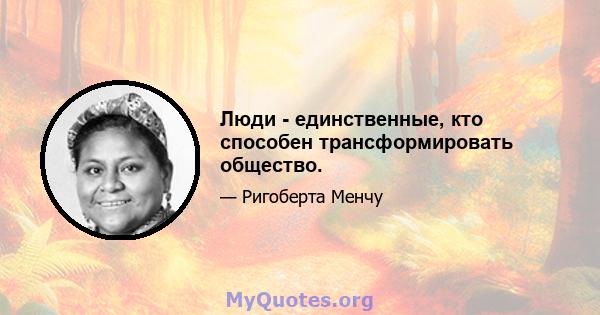 Люди - единственные, кто способен трансформировать общество.

— Ригоберта Менчу

MyQuotes.org